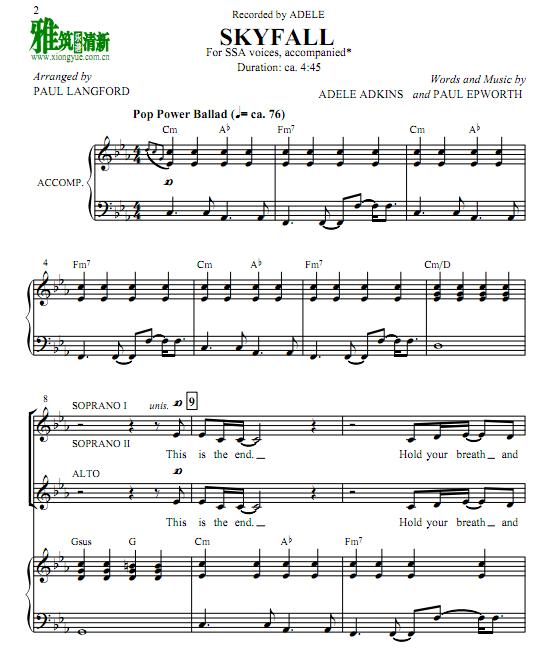 2

雅筑清新
www.xiongyue.com.cn

Recorded by ADELE

SKYFALL

For SSA voices, accompanied*

Duration: ca. 4:45

Arranged by
PAUL LANGFORD

Words and Music by
ADELE ADKINS and PAUL EPWORTH

Pop Power Ballad (♩= ca. 76)

Cm A♭ Fm⁷ Cm A♭

ACCOMP.

mp

4

Fm⁷ Cm A♭ Fm⁷ Cm/D

8

SOPRANO I unis. mp 9

SOPRANO II

This is the end. Hold your breath and

ALTO mp

This is the end. Hold your breath and

Gsus G Cm A♭ Fm⁷